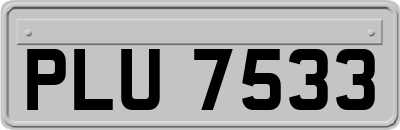 PLU 7533